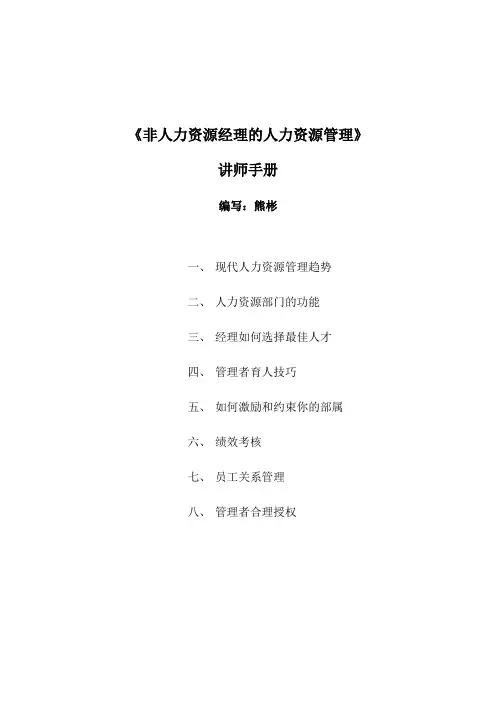 《非人力资源经理的人力资源管理》

讲师手册

编写：熊彬

一、 现代人力资源管理趋势

二、 人力资源部门的功能

三、 经理如何选择最佳人才

四、 管理者育人技巧

五、 如何激励和约束你的部属

六、 绩效考核

七、 员工关系管理

八、 管理者合理授权